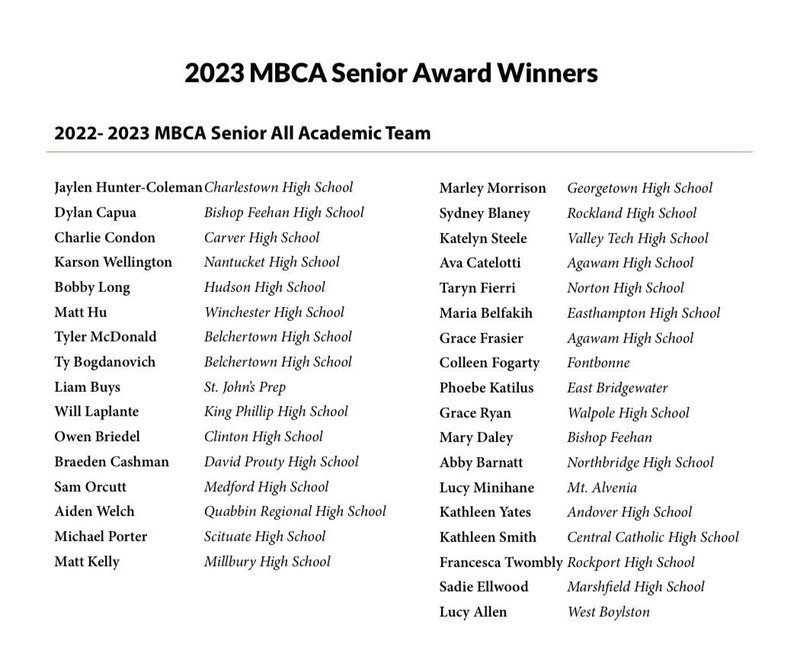 2023 MBCA Senior Award Winners

2022- 2023 MBCA Senior All Academic Team

Jaylen Hunter-Coleman Charlestown High School
Dylan Capua Bishop Feehan High School
Charlie Condon Carver High School
Karson Wellington Nantucket High School
Bobby Long Hudson High School
Matt Hu Winchester High School
Tyler McDonald Belchertown High School
Ty Bogdanovich Belchertown High School
Liam Buys St. John's Prep
Will Laplante King Phillip High School
Owen Briedel Clinton High School
Braeden Cashman David Prouty High School
Sam Orcutt Medford High School
Aiden Welch Quabbin Regional High School
Michael Porter Scituate High School
Matt Kelly Millbury High School

Marley Morrison Georgetown High School
Sydney Blaney Rockland High School
Katelyn Steele Valley Tech High School
Ava Catelotti Agawam High School
Taryn Fierri Norton High School
Maria Belfakih Easthampton High School
Grace Frasier Agawam High School
Colleen Fogarty Fontbonne
Phoebe Katilus East Bridgewater
Grace Ryan Walpole High School
Mary Daley Bishop Feehan
Abby Barnatt Northbridge High School
Lucy Minihane Mt. Alvenia
Kathleen Yates Andover High School
Kathleen Smith Central Catholic High School
Francesca Twombly Rockport High School
Sadie Ellwood Marshfield High School
Lucy Allen West Boylston